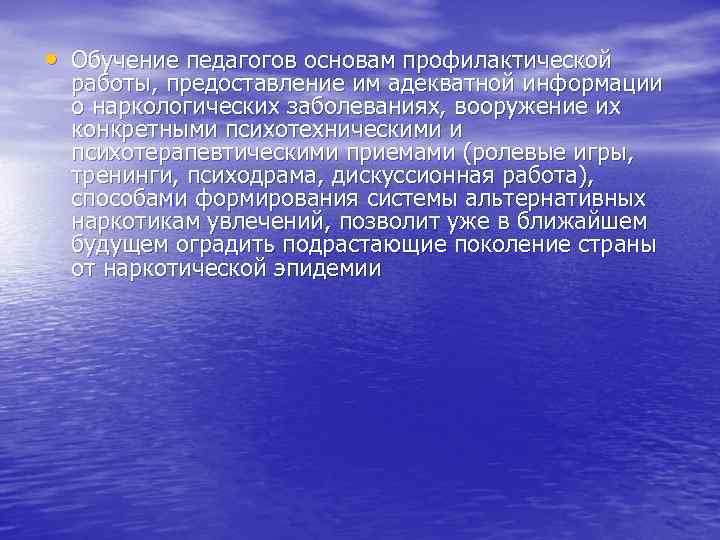 • Обучение педагогов основам профилактической работы, предоставление им адекватной информации о наркологических заболеваниях, вооружение их конкретными психотехническими и психотерапевтическими приемами (ролевые игры, тренинги, психодрама, дискуссионная работа), способами формирования системы альтернативных наркотикам увлечений, позволит уже в ближайшем будущем оградить подрастающие поколение страны от наркотической эпидемии